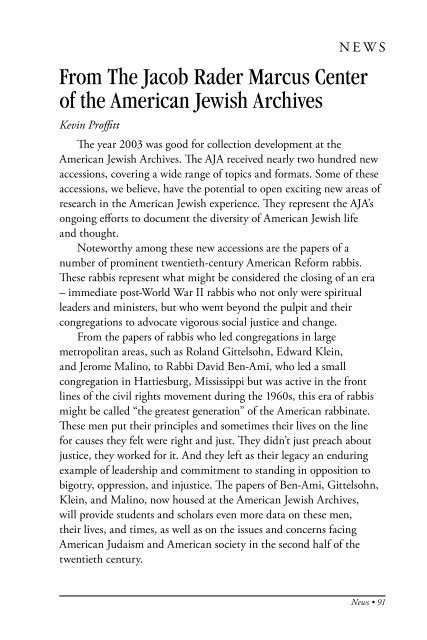 NEWS

From The Jacob Rader Marcus Center of the American Jewish Archives

Kevin Proffitt

The year 2003 was good for collection development at the American Jewish Archives. The AJA received nearly two hundred new accessions, covering a wide range of topics and formats. Some of these accessions, we believe, have the potential to open exciting new areas of research in the American Jewish experience. They represent the AJA's ongoing efforts to document the diversity of American Jewish life and thought.

Noteworthy among these new accessions are the papers of a number of prominent twentieth-century American Reform rabbis. These rabbis represent what might be considered the closing of an era – immediate post-World War II rabbis who not only were spiritual leaders and ministers, but who went beyond the pulpit and their congregations to advocate vigorous social justice and change.

From the papers of rabbis who led congregations in large metropolitan areas, such as Roland Gittelsohn, Edward Klein, and Jerome Malino, to Rabbi David Ben-Ami, who led a small congregation in Hattiesburg, Mississippi but was active in the front lines of the civil rights movement during the 1960s, this era of rabbis might be called "the greatest generation" of the American rabbinate. These men put their principles and sometimes their lives on the line for causes they felt were right and just. They didn't just preach about justice, they worked for it. And they left as their legacy an enduring example of leadership and commitment to standing in opposition to bigotry, oppression, and injustice. The papers of Ben-Ami, Gittelsohn, Klein, and Malino, now housed at the American Jewish Archives, will provide students and scholars even more data on these men, their lives, and times, as well as on the issues and concerns facing American Judaism and American society in the second half of the twentieth century.

News • 91